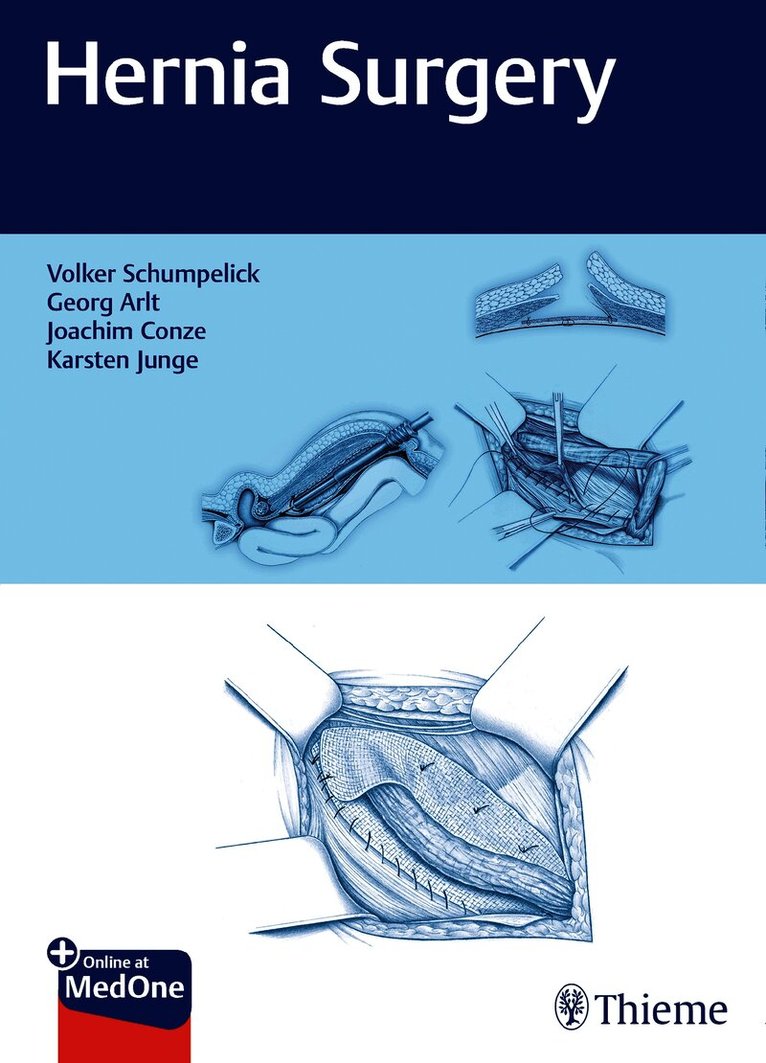 Hernia Surgery

Volker Schumpelick
Georg Arlt
Joachim Conze
Karsten Junge

Online at
MedOne

Thieme